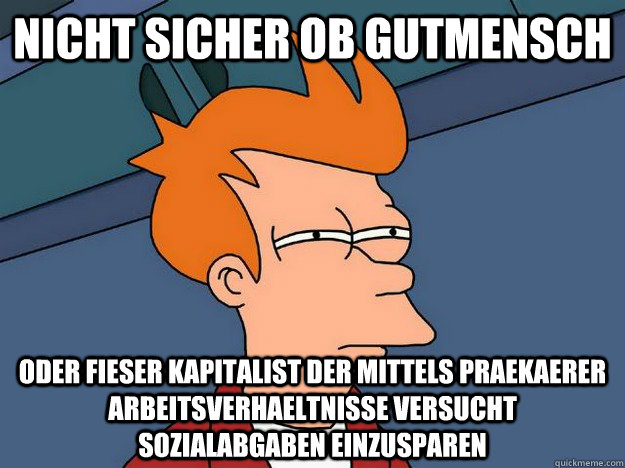 NICHT SICHER OB GUTMENSCH

ODER FIESER KAPITALIST DER MITTELS PRAEKAERER ARBEITSVERHAELTNISSE VERSUCHT SOZIALABGABEN EINZUSPAREN

quickmeme.com